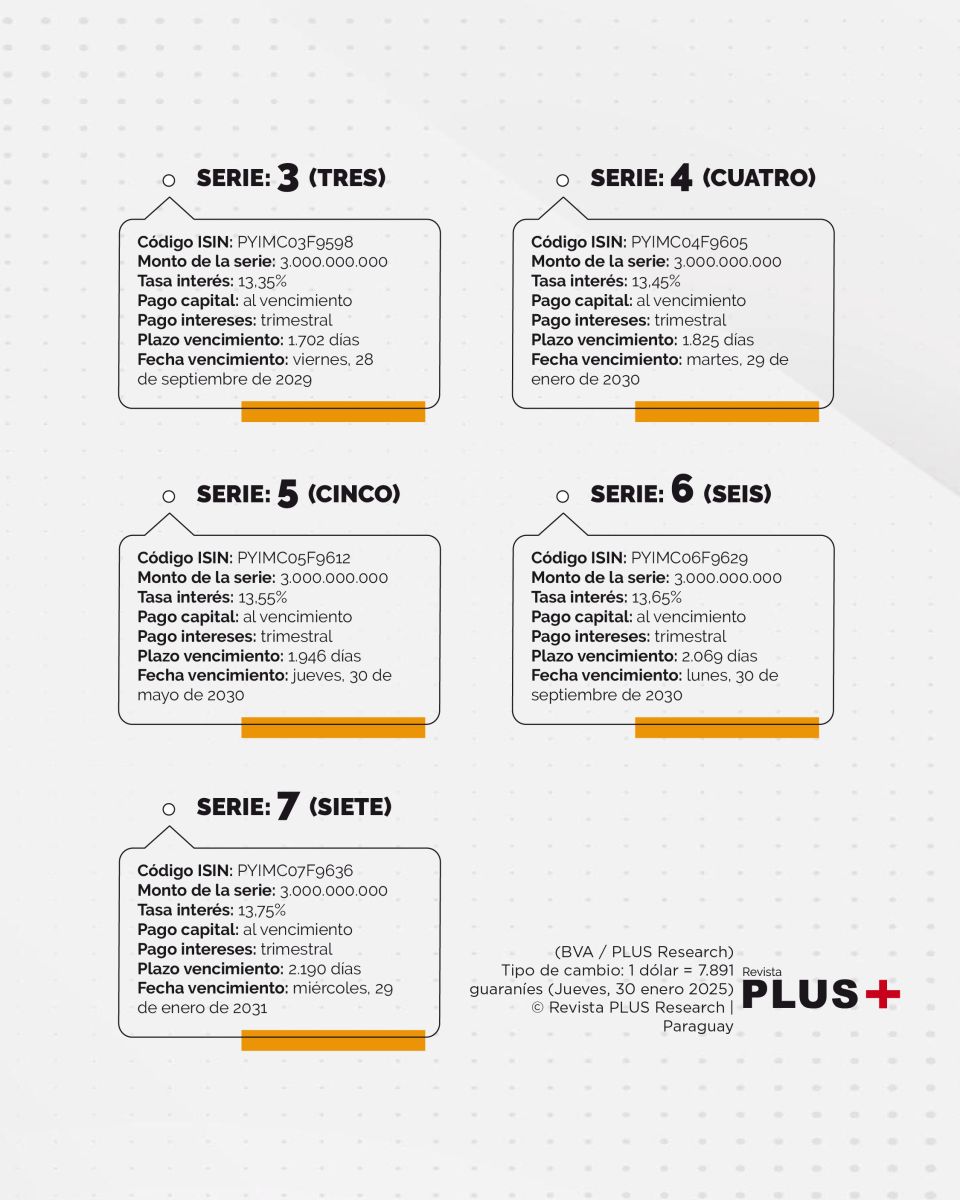 SERIE: 3 (TRES)

Código ISIN: PYIMC03F9598
Monto de la serie: 3.000.000.000
Tasa interés: 13,35%
Pago capital: al vencimiento
Pago intereses: trimestral
Plazo vencimiento: 1.702 días
Fecha vencimiento: viernes, 28 de septiembre de 2029

SERIE: 4 (CUATRO)

Código ISIN: PYIMC04F9605
Monto de la serie: 3.000.000.000
Tasa interés: 13,45%
Pago capital: al vencimiento
Pago intereses: trimestral
Plazo vencimiento: 1.825 días
Fecha vencimiento: martes, 29 de enero de 2030

SERIE: 5 (CINCO)

Código ISIN: PYIMC05F9612
Monto de la serie: 3.000.000.000
Tasa interés: 13,55%
Pago capital: al vencimiento
Pago intereses: trimestral
Plazo vencimiento: 1.946 días
Fecha vencimiento: jueves, 30 de mayo de 2030

SERIE: 6 (SEIS)

Código ISIN: PYIMC06F9629
Monto de la serie: 3.000.000.000
Tasa interés: 13,65%
Pago capital: al vencimiento
Pago intereses: trimestral
Plazo vencimiento: 2.069 días
Fecha vencimiento: lunes, 30 de septiembre de 2030

SERIE: 7 (SIETE)

Código ISIN: PYIMC07F9636
Monto de la serie: 3.000.000.000
Tasa interés: 13,75%
Pago capital: al vencimiento
Pago intereses: trimestral
Plazo vencimiento: 2.190 días
Fecha vencimiento: miércoles, 29 de enero de 2031

(BVA / PLUS Research)
Tipo de cambio: 1 dólar = 7.891 guaraníes (Jueves, 30 enero 2025)
© Revista PLUS Research | Paraguay

Revista
PLUS+